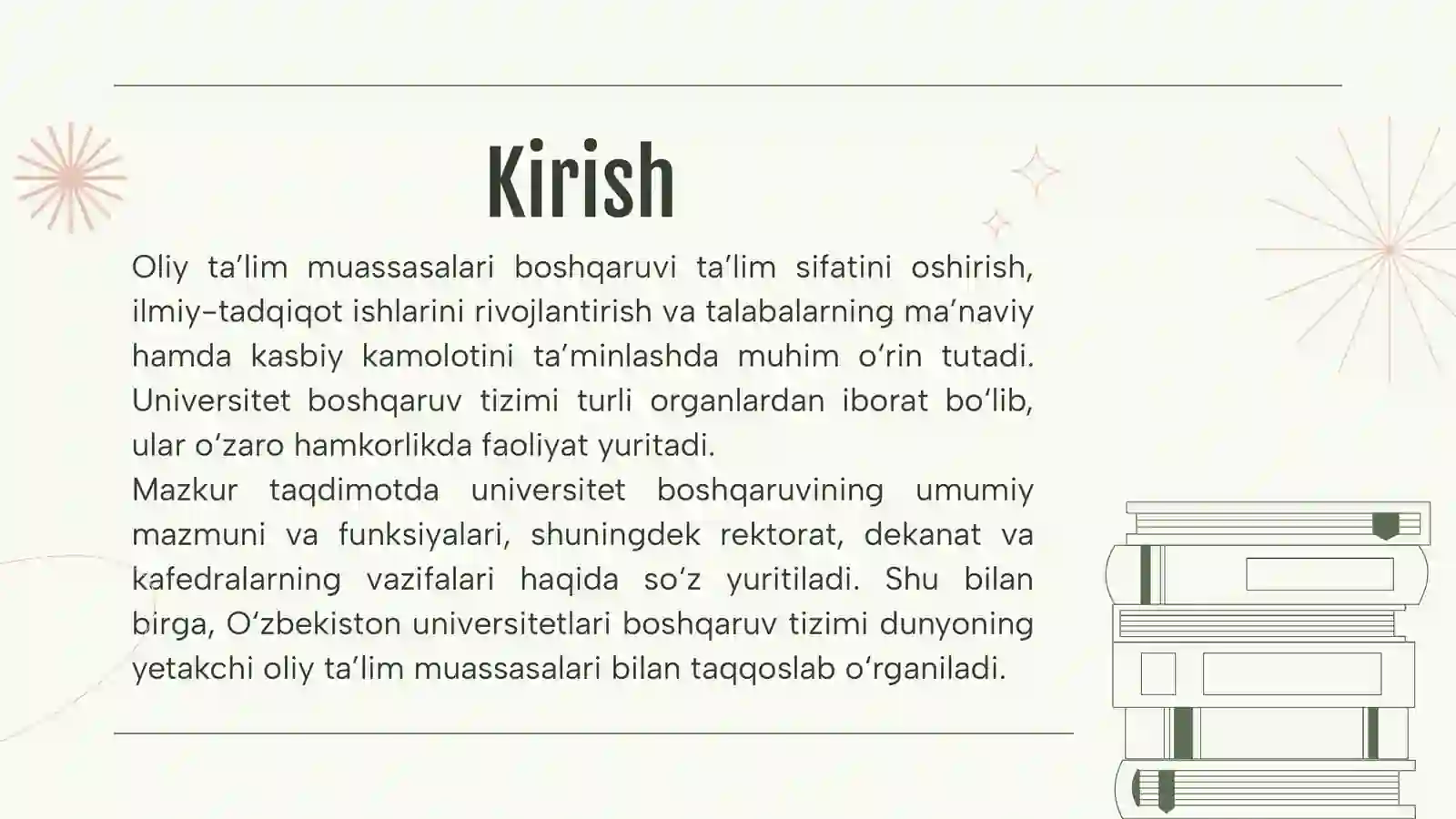 Kirish

Oliy ta'lim muassasalari boshqaruvi ta'lim sifatini oshirish, ilmiy-tadqiqot ishlarini rivojlantirish va talabalarning ma'naviy hamda kasbiy kamolotini ta'minlashda muhim o'rin tutadi. Universitet boshqaruv tizimi turli organlardan iborat bo'lib, ular o'zaro hamkorlikda faoliyat yuritadi.

Mazkur taqdimotda universitet boshqaruvining umumiy mazmuni va funksiyalari, shuningdek rektorat, dekanat va kafedralarning vazifalari haqida so'z yuritiladi. Shu bilan birga, O'zbekiston universitetlari boshqaruv tizimi dunyoning yetakchi oliy ta'lim muassasalari bilan taqqoslab o'rganiladi.